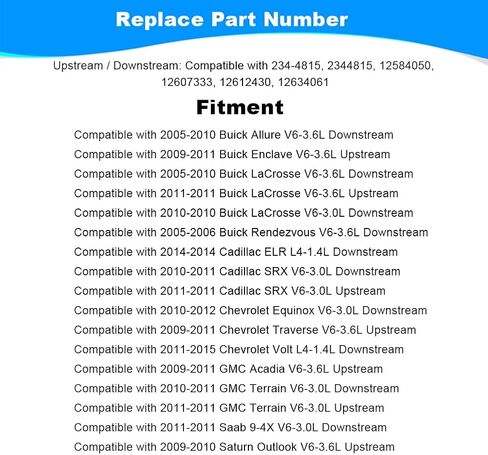 Replace Part Number

Upstream / Downstream: Compatible with 234-4815, 2344815, 12584050, 12607333, 12612430, 12634061

Fitment

Compatible with 2005-2010 Buick Allure V6-3.6L Downstream
Compatible with 2009-2011 Buick Enclave V6-3.6L Upstream
Compatible with 2005-2010 Buick LaCrosse V6-3.6L Downstream
Compatible with 2011-2011 Buick LaCrosse V6-3.6L Upstream
Compatible with 2010-2010 Buick LaCrosse V6-3.0L Downstream
Compatible with 2005-2006 Buick Rendezvous V6-3.6L Downstream
Compatible with 2014-2014 Cadillac ELR L4-1.4L Downstream
Compatible with 2010-2011 Cadillac SRX V6-3.0L Downstream
Compatible with 2011-2011 Cadillac SRX V6-3.0L Upstream
Compatible with 2010-2012 Chevrolet Equinox V6-3.0L Downstream
Compatible with 2009-2011 Chevrolet Traverse V6-3.6L Upstream
Compatible with 2011-2015 Chevrolet Volt L4-1.4L Downstream
Compatible with 2009-2011 GMC Acadia V6-3.6L Upstream
Compatible with 2010-2011 GMC Terrain V6-3.0L Downstream
Compatible with 2011-2011 GMC Terrain V6-3.0L Upstream
Compatible with 2011-2011 Saab 9-4X V6-3.0L Downstream
Compatible with 2009-2010 Saturn Outlook V6-3.6L Upstream